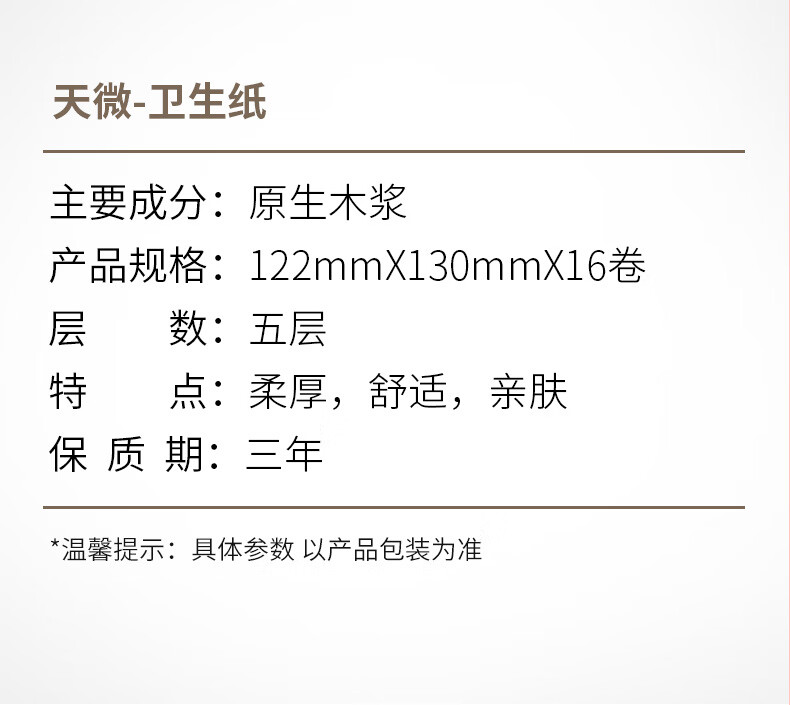 天微-卫生纸

主要成分：原生木浆
产品规格：122mmX130mmX16卷
层　　数：五层
特　　点：柔厚，舒适，亲肤
保 质 期：三年

*温馨提示：具体参数 以产品包装为准